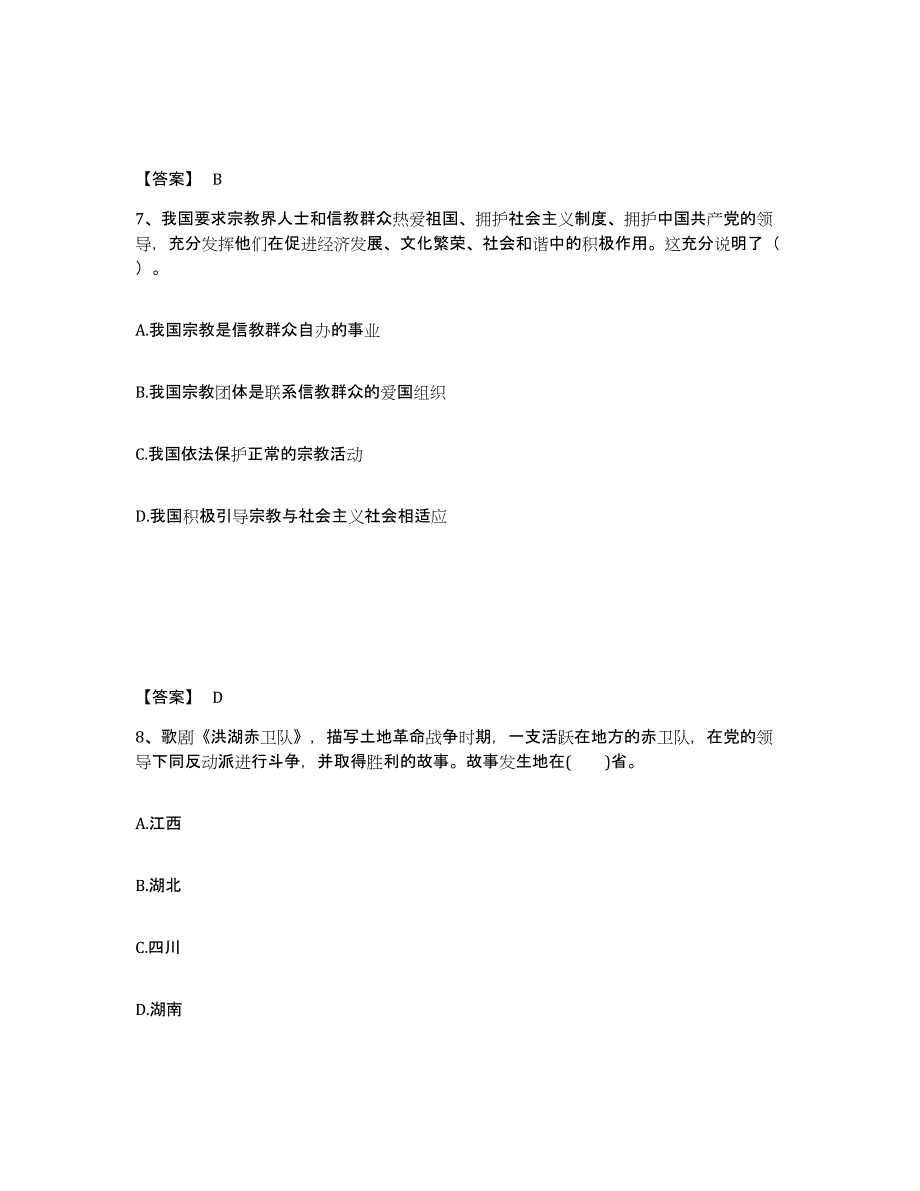 【答案】 B

7、我国要求宗教界人士和信教群众热爱祖国、拥护社会主义制度、拥护中国共产党的领导，充分发挥他们在促进经济发展、文化繁荣、社会和谐中的积极作用。这充分说明了（ ）。

A.我国宗教是信教群众自办的事业

B.我国宗教团体是联系信教群众的爱国组织

C.我国依法保护正常的宗教活动

D.我国积极引导宗教与社会主义社会相适应

【答案】 D

8、歌剧《洪湖赤卫队》，描写土地革命战争时期，一支活跃在地方的赤卫队，在党的领导下同反动派进行斗争，并取得胜利的故事。故事发生地在( )省。

A.江西

B.湖北

C.四川

D.湖南